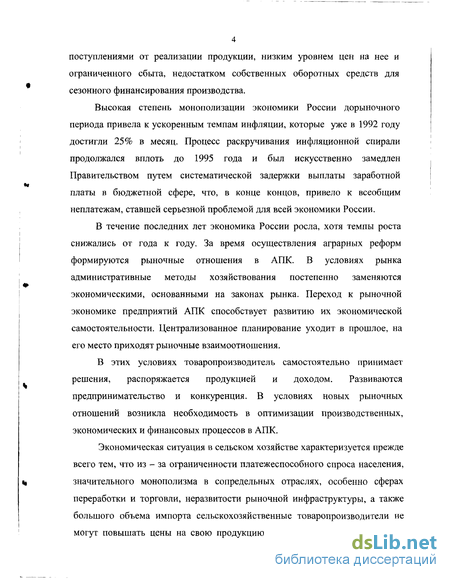 4

поступлениями от реализации продукции, низким уровнем цен на нее и ограниченного сбыта, недостатком собственных оборотных средств для сезонного финансирования производства.

Высокая степень монополизации экономики России дорыночного периода привела к ускоренным темпам инфляции, которые уже в 1992 году достигли 25% в месяц. Процесс раскручивания инфляционной спирали продолжался вплоть до 1995 года и был искусственно замедлен Правительством путем систематической задержки выплаты заработной платы в бюджетной сфере, что, в конце концов, привело к всеобщим неплатежам, ставшей серьезной проблемой для всей экономики России.

В течение последних лет экономика России росла, хотя темпы роста снижались от года к году. За время осуществления аграрных реформ формируются рыночные отношения в АПК. В условиях рынка административные методы хозяйствования постепенно заменяются экономическими, основанными на законах рынка. Переход к рыночной экономике предприятий АПК способствует развитию их экономической самостоятельности. Централизованное планирование уходит в прошлое, на его место приходят рыночные взаимоотношения.

В этих условиях товаропроизводитель самостоятельно принимает решения, распоряжается продукцией и доходом. Развиваются предпринимательство и конкуренция. В условиях новых рыночных отношений возникла необходимость в оптимизации производственных, экономических и финансовых процессов в АПК.

Экономическая ситуация в сельском хозяйстве характеризуется прежде всего тем, что из – за ограниченности платежеспособного спроса населения, значительного монополизма в сопредельных отраслях, особенно сферах переработки и торговли, неразвитости рыночной инфраструктуры, а также большого объема импорта сельскохозяйственные товаропроизводители не могут повышать цены на свою продукцию

dsLib.net
библиотека диссертаций